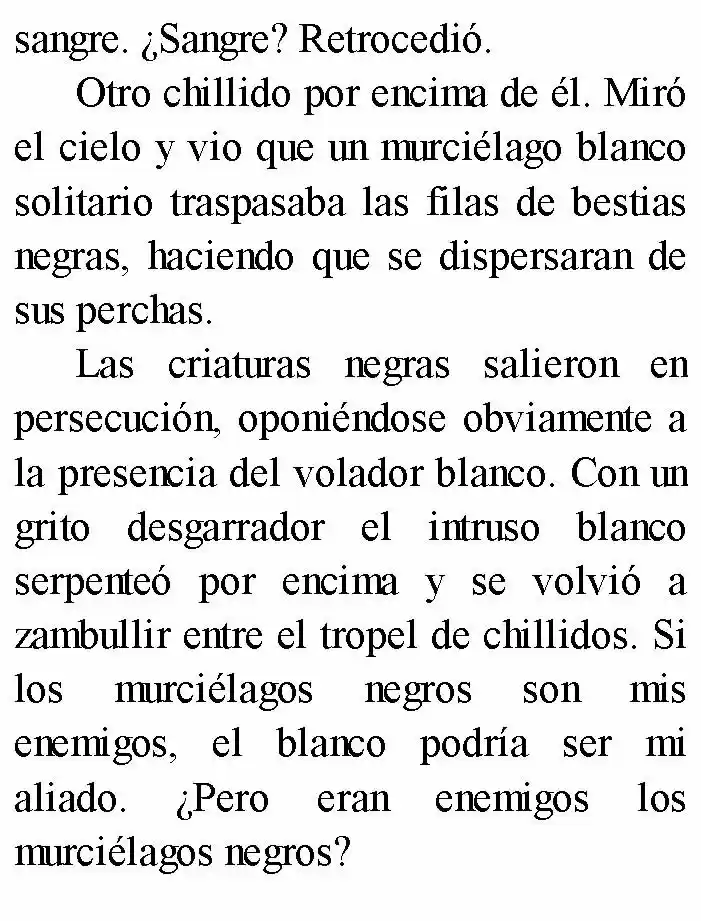 sangre. ¿Sangre? Retrocedió.

Otro chillido por encima de él. Miró el cielo y vio que un murciélago blanco solitario traspasaba las filas de bestias negras, haciendo que se dispersaran de sus perchas.

Las criaturas negras salieron en persecución, oponiéndose obviamente a la presencia del volador blanco. Con un grito desgarrador el intruso blanco serpenteó por encima y se volvió a zambullir entre el tropel de chillidos. Si los murciélagos negros son mis enemigos, el blanco podría ser mi aliado. ¿Pero eran enemigos los murciélagos negros?